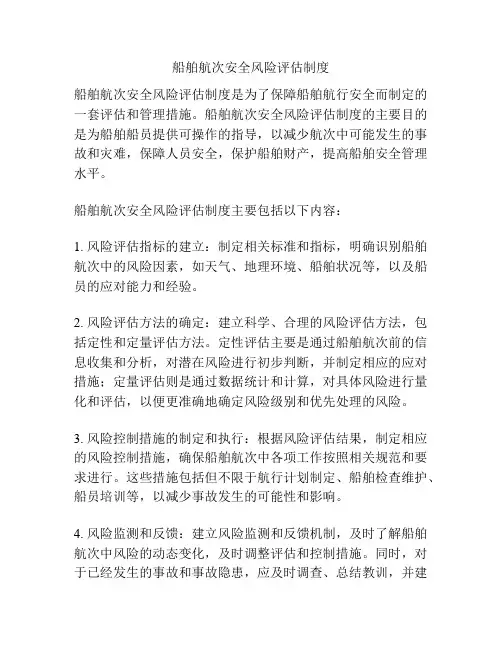 船舶航次安全风险评估制度

船舶航次安全风险评估制度是为了保障船舶航行安全而制定的一套评估和管理措施。船舶航次安全风险评估制度的主要目的是为船舶船员提供可操作的指导，以减少航次中可能发生的事故和灾难，保障人员安全，保护船舶财产，提高船舶安全管理水平。

船舶航次安全风险评估制度主要包括以下内容：

1. 风险评估指标的建立：制定相关标准和指标，明确识别船舶航次中的风险因素，如天气、地理环境、船舶状况等，以及船员的应对能力和经验。

2. 风险评估方法的确定：建立科学、合理的风险评估方法，包括定性和定量评估方法。定性评估主要是通过船舶航次前的信息收集和分析，对潜在风险进行初步判断，并制定相应的应对措施；定量评估则是通过数据统计和计算，对具体风险进行量化和评估，以便更准确地确定风险级别和优先处理的风险。

3. 风险控制措施的制定和执行：根据风险评估结果，制定相应的风险控制措施，确保船舶航次中各项工作按照相关规范和要求进行。这些措施包括但不限于航行计划制定、船舶检查维护、船员培训等，以减少事故发生的可能性和影响。

4. 风险监测和反馈：建立风险监测和反馈机制，及时了解船舶航次中风险的动态变化，及时调整评估和控制措施。同时，对于已经发生的事故和事故隐患，应及时调查、总结教训，并建